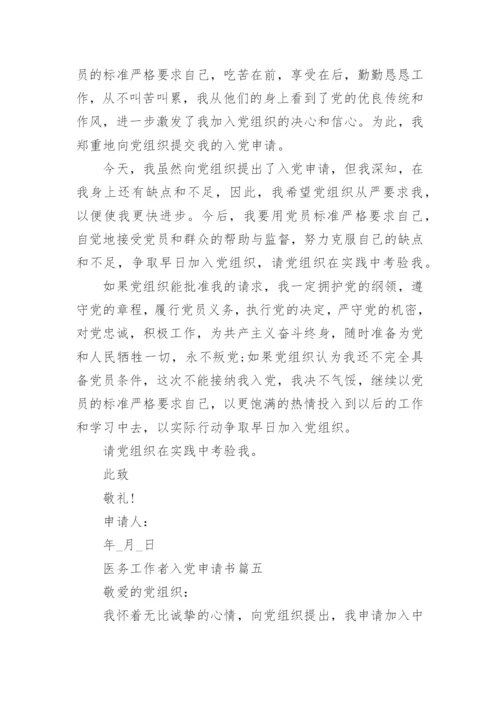 员的标准严格要求自己，吃苦在前，享受在后，勤勤恳恳工作，从不叫苦叫累，我从他们的身上看到了党的优良传统和作风，进一步激发了我加入党组织的决心和信心。为此，我郑重地向党组织提交我的入党申请。

今天，我虽然向党组织提出了入党申请，但我深知，在我身上还有缺点和不足，因此，我希望党组织从严要求我，以便使我更快进步。今后，我要用党员标准严格要求自己，自觉地接受党员和群众的帮助与监督，努力克服自己的缺点和不足，争取早日加入党组织，请党组织在实践中考验我。

如果党组织能批准我的请求，我一定拥护党的纲领，遵守党的章程，履行党员义务，执行党的决定，严守党的机密，对党忠诚，积极工作，为共产主义奋斗终身，随时准备为党和人民牺牲一切，永不叛党;如果党组织认为我还不完全具备党员条件，这次不能接纳我入党，我决不气馁，继续以党员的标准严格要求自己，以更饱满的热情投入到以后的工作和学习中去，以实际行动争取早日加入党组织。

请党组织在实践中考验我。

此致

敬礼!

申请人:

年_月_日

医务工作者入党申请书篇五

敬爱的党组织:

我怀着无比诚挚的心情，向党组织提出，我申请加入中